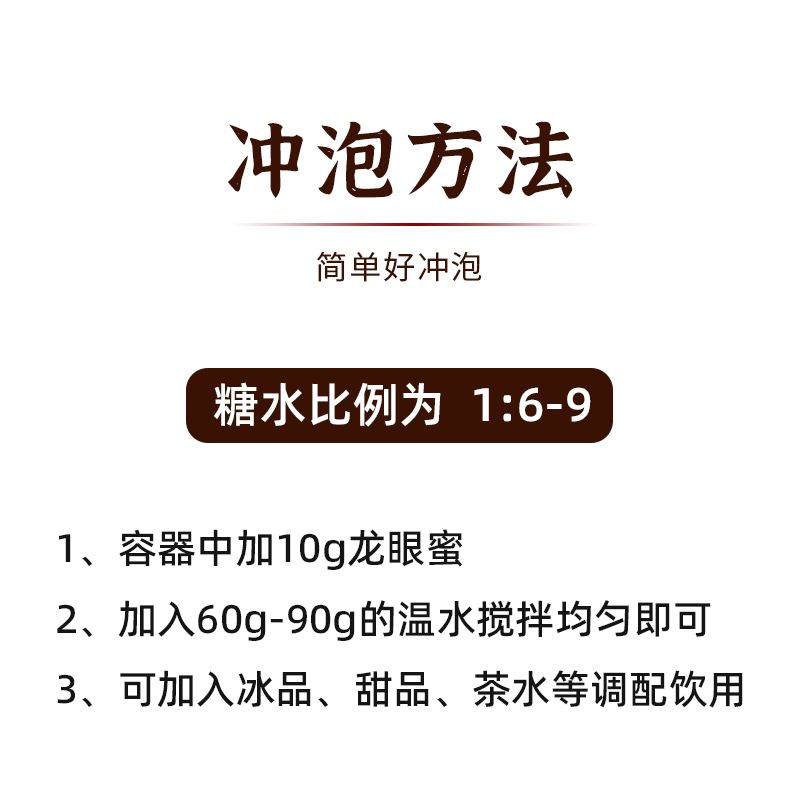 冲泡方法

简单好冲泡

糖水比例为 1:6-9

1、容器中加10g龙眼蜜

2、加入60g-90g的温水搅拌均匀即可

3、可加入冰品、甜品、茶水等调配饮用